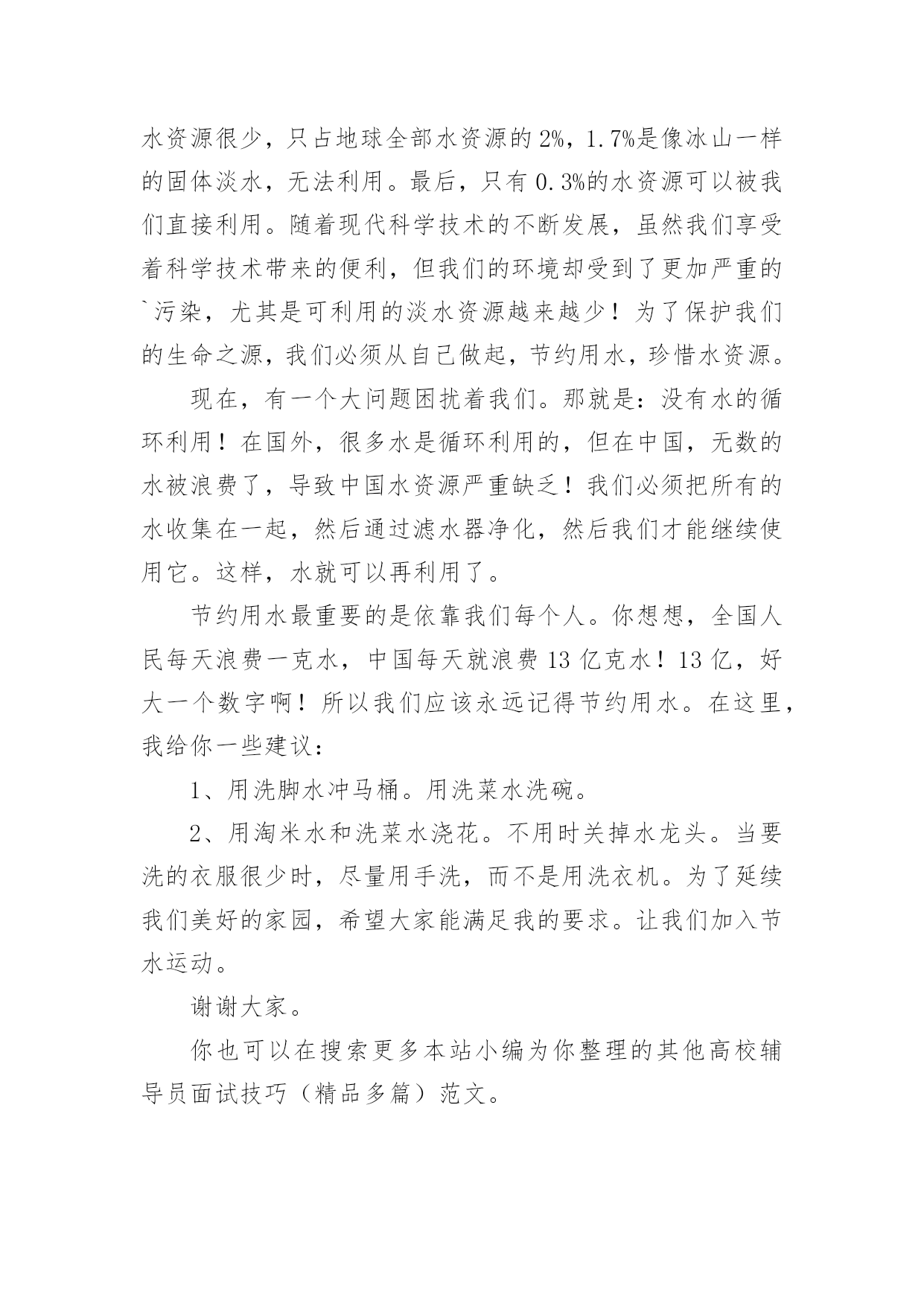 水资源很少，只占地球全部水资源的2%，1.7%是像冰山一样的固体淡水，无法利用。最后，只有0.3%的水资源可以被我们直接利用。随着现代科学技术的不断发展，虽然我们享受着科学技术带来的便利，但我们的环境却受到了更加严重的`污染，尤其是可利用的淡水资源越来越少！为了保护我们的生命之源，我们必须从自己做起，节约用水，珍惜水资源。

现在，有一个大问题困扰着我们。那就是：没有水的循环利用！在国外，很多水是循环利用的，但在中国，无数的水被浪费了，导致中国水资源严重缺乏！我们必须把所有的水收集在一起，然后通过滤水器净化，然后我们才能继续使用它。这样，水就可以再利用了。

节约用水最重要的是依靠我们每个人。你想想，全国人民每天浪费一克水，中国每天就浪费13亿克水！13亿，好大一个数字啊！所以我们应该永远记得节约用水。在这里，我给你一些建议：

1、用洗脚水冲马桶。用洗菜水洗碗。

2、用淘米水和洗菜水浇花。不用时关掉水龙头。当要洗的衣服很少时，尽量用手洗，而不是用洗衣机。为了延续我们美好的家园，希望大家能满足我的要求。让我们加入节水运动。

谢谢大家。

你也可以在搜索更多本站小编为你整理的其他高校辅导员面试技巧（精品多篇）范文。